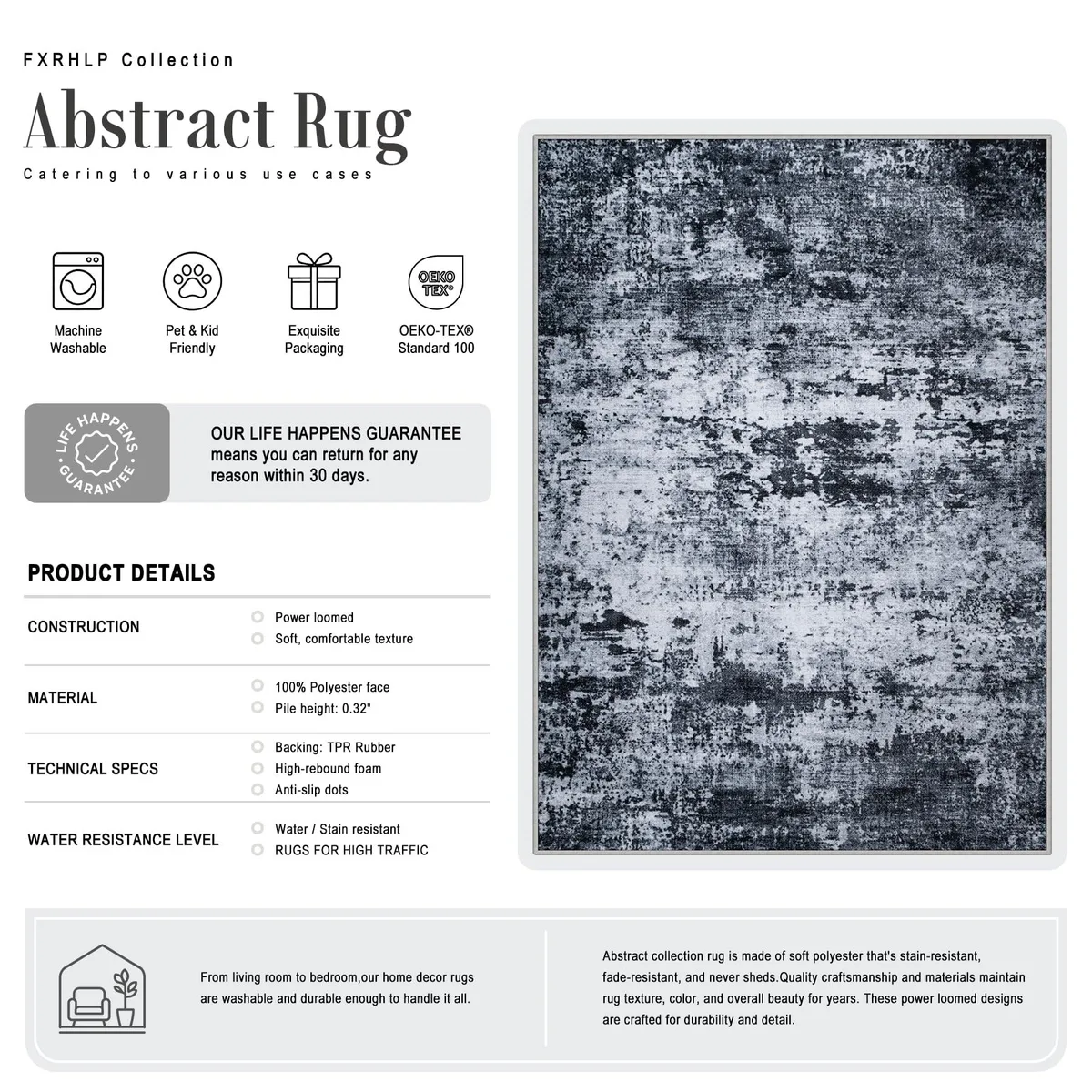 FXRHLP Collection

Abstract Rug

Catering to various use cases

Machine Washable

Pet & Kid Friendly

Exquisite Packaging

OEKO TEX®

OEKO-TEX® Standard 100

LIFE HAPPENS GUARANTEE

OUR LIFE HAPPENS GUARANTEE means you can return for any reason within 30 days.

PRODUCT DETAILS

CONSTRUCTION
Power loomed
Soft, comfortable texture

MATERIAL
100% Polyester face
Pile height: 0.32"

TECHNICAL SPECS
Backing: TPR Rubber
High-rebound foam
Anti-slip dots

WATER RESISTANCE LEVEL
Water / Stain resistant
RUGS FOR HIGH TRAFFIC

From living room to bedroom,our home decor rugs are washable and durable enough to handle it all.

Abstract collection rug is made of soft polyester that's stain-resistant, fade-resistant, and never sheds.Quality craftsmanship and materials maintain rug texture, color, and overall beauty for years. These power loomed designs are crafted for durability and detail.